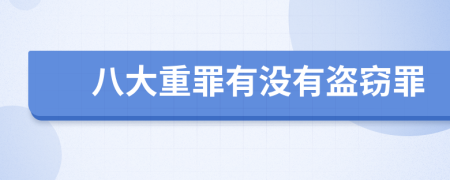 八大重罪有没有盗窃罪